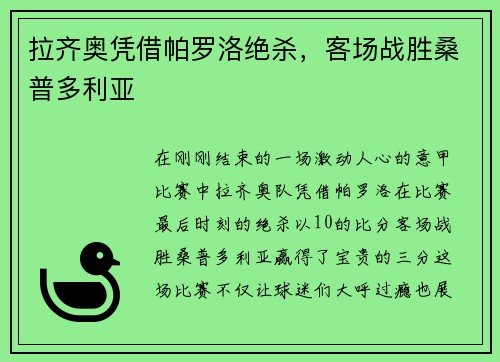 拉齐奥凭借帕罗洛绝杀，客场战胜桑普多利亚

在刚刚结束的一场激动人心的意甲比赛中拉齐奥队凭借帕罗洛在比赛最后时刻的绝杀以10的比分客场战胜桑普多利亚赢得了宝贵的三分这场比赛不仅让球迷们大呼过瘾也展